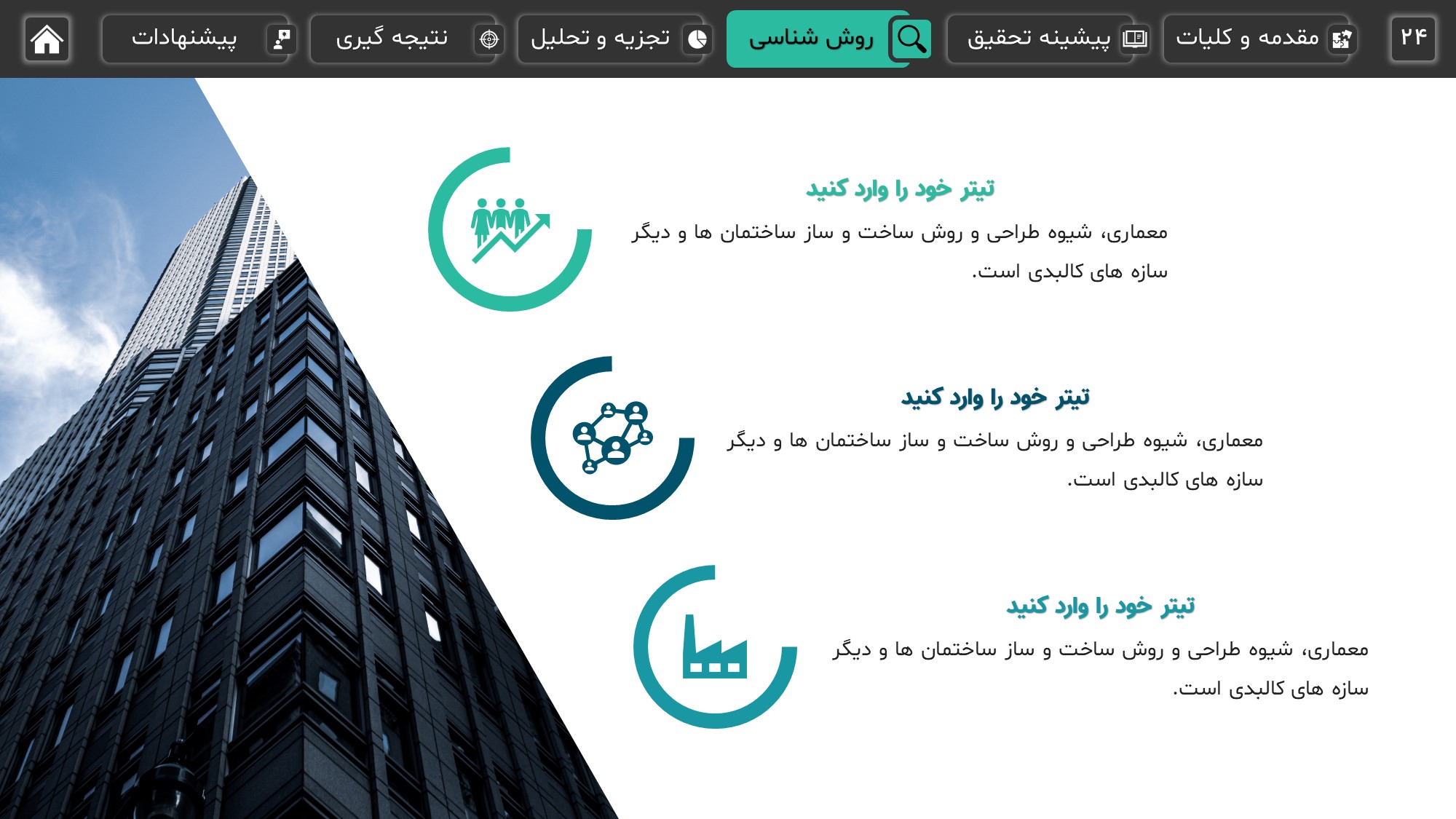 ۲۴ مقدمه و کلیات پیشینه تحقیق روش شناسی تجزیه و تحلیل نتیجه گیری پیشنهادات

تیتر خود را وارد کنید
معماری، شیوه طراحی و روش ساخت و ساز ساختمان ها و دیگر سازه های کالبدی است.

تیتر خود را وارد کنید
معماری، شیوه طراحی و روش ساخت و ساز ساختمان ها و دیگر سازه های کالبدی است.

تیتر خود را وارد کنید
معماری، شیوه طراحی و روش ساخت و ساز ساختمان ها و دیگر سازه های کالبدی است.